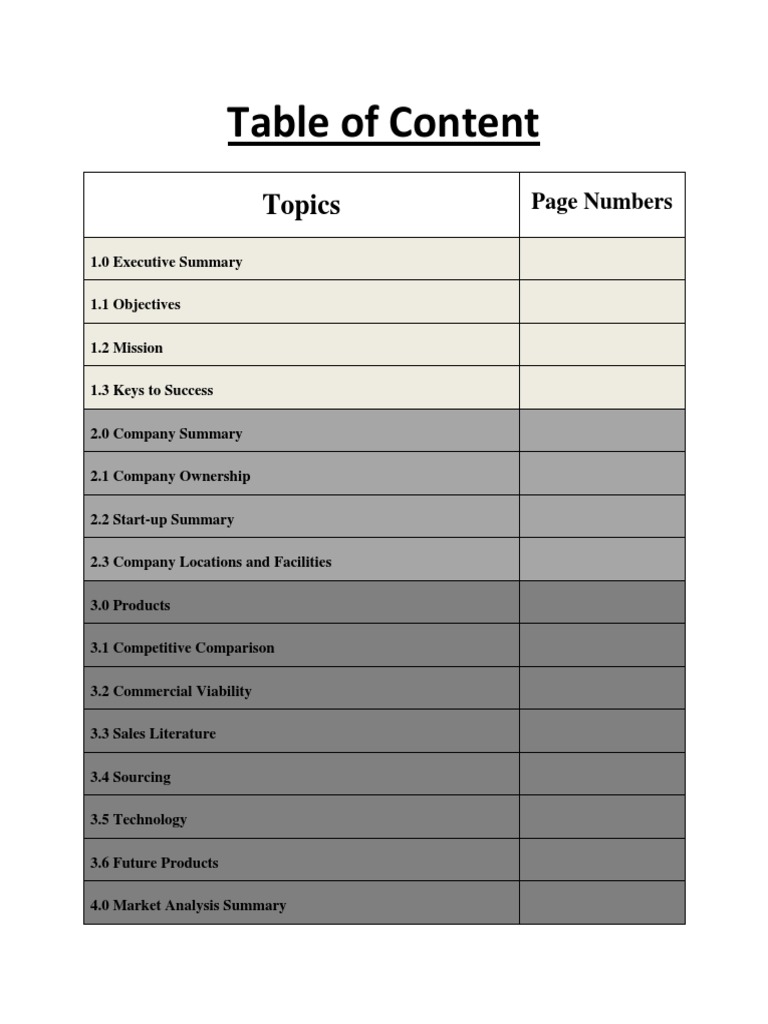 Table of Content

| Topics | Page Numbers |
|---|---|
| 1.0 Executive Summary | |
| 1.1 Objectives | |
| 1.2 Mission | |
| 1.3 Keys to Success | |
| 2.0 Company Summary | |
| 2.1 Company Ownership | |
| 2.2 Start-up Summary | |
| 2.3 Company Locations and Facilities | |
| 3.0 Products | |
| 3.1 Competitive Comparison | |
| 3.2 Commercial Viability | |
| 3.3 Sales Literature | |
| 3.4 Sourcing | |
| 3.5 Technology | |
| 3.6 Future Products | |
| 4.0 Market Analysis Summary | |